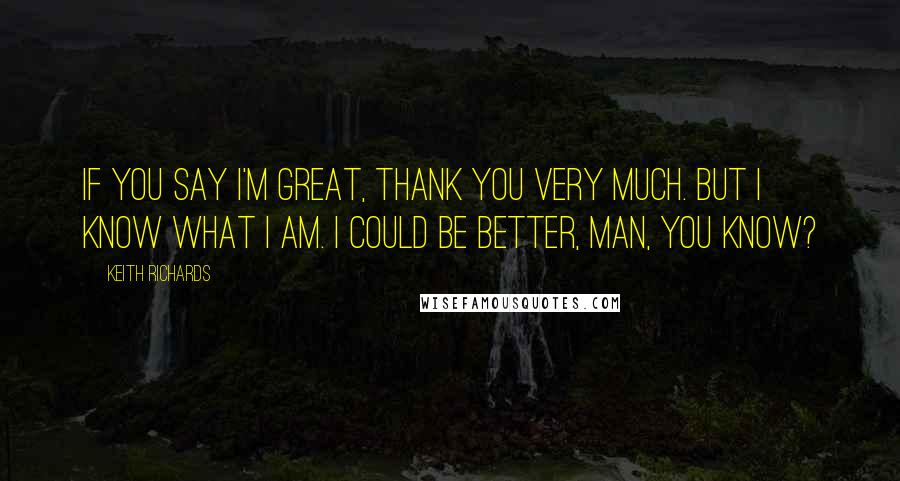 IF YOU SAY I'M GREAT, THANK YOU VERY MUCH. BUT I KNOW WHAT I AM. I COULD BE BETTER, MAN, YOU KNOW?

KEITH RICHARDS

WISEFAMOUSQUOTES.COM